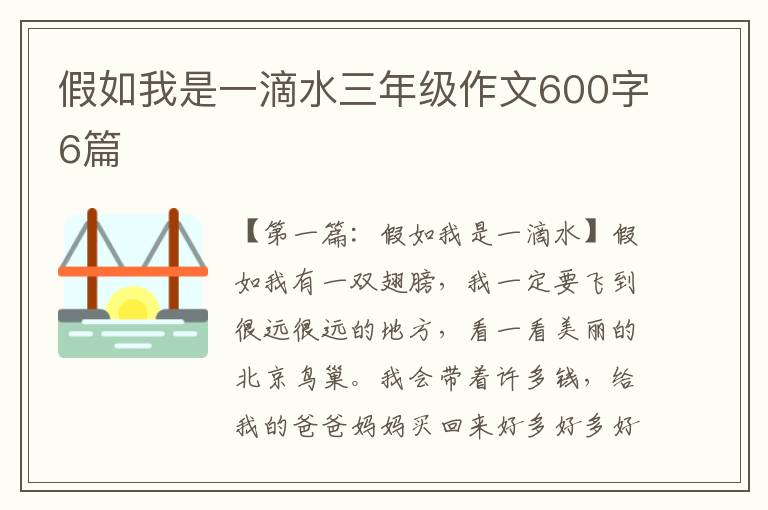 假如我是一滴水三年级作文600字6篇

【第一篇：假如我是一滴水】假如我有一双翅膀，我一定要飞到很远很远的地方，看一看美丽的北京鸟巢。我会带着许多钱，给我的爸爸妈妈买回来好多好多好